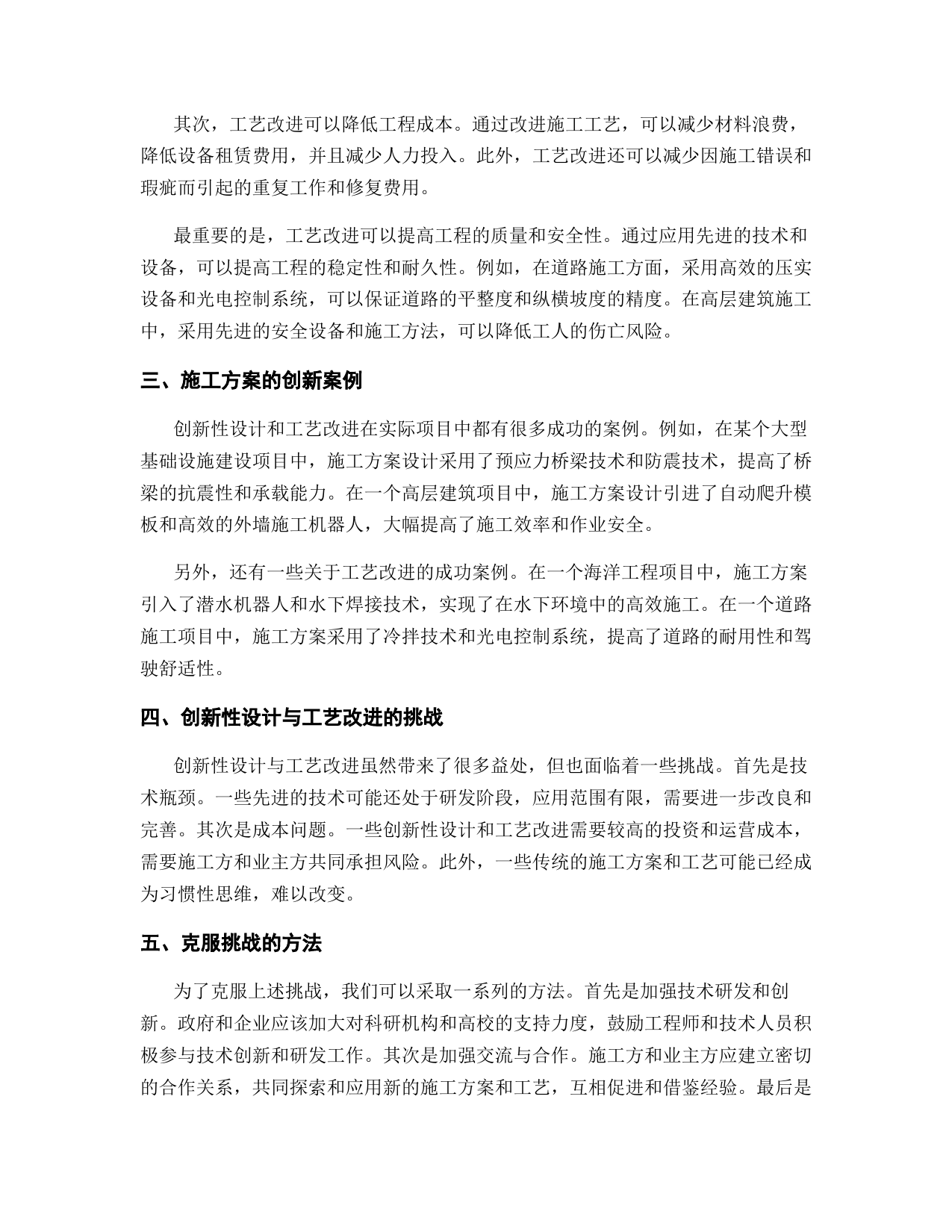 其次，工艺改进可以降低工程成本。通过改进施工工艺，可以减少材料浪费，降低设备租赁费用，并且减少人力投入。此外，工艺改进还可以减少因施工错误和瑕疵而引起的重复工作和修复费用。

最重要的是，工艺改进可以提高工程的质量和安全性。通过应用先进的技术和设备，可以提高工程的稳定性和耐久性。例如，在道路施工方面，采用高效的压实设备和光电控制系统，可以保证道路的平整度和纵横坡度的精度。在高层建筑施工中，采用先进的安全设备和施工方法，可以降低工人的伤亡风险。

三、施工方案的创新案例

创新性设计和工艺改进在实际项目中都有很多成功的案例。例如，在某个大型基础设施建设项目中，施工方案设计采用了预应力桥梁技术和防震技术，提高了桥梁的抗震性和承载能力。在一个高层建筑项目中，施工方案设计引进了自动爬升模板和高效的外墙施工机器人，大幅提高了施工效率和作业安全。

另外，还有一些关于工艺改进的成功案例。在一个海洋工程项目中，施工方案引入了潜水机器人和水下焊接技术，实现了在水下环境中的高效施工。在一个道路施工项目中，施工方案采用了冷拌技术和光电控制系统，提高了道路的耐用性和驾驶舒适性。

四、创新性设计与工艺改进的挑战

创新性设计与工艺改进虽然带来了很多益处，但也面临着一些挑战。首先是技术瓶颈。一些先进的技术可能还处于研发阶段，应用范围有限，需要进一步改良和完善。其次是成本问题。一些创新性设计和工艺改进需要较高的投资和运营成本，需要施工方和业主方共同承担风险。此外，一些传统的施工方案和工艺可能已经成为习惯性思维，难以改变。

五、克服挑战的方法

为了克服上述挑战，我们可以采取一系列的方法。首先是加强技术研发和创新。政府和企业应该加大对科研机构和高校的支持力度，鼓励工程师和技术人员积极参与技术创新和研发工作。其次是加强交流与合作。施工方和业主方应建立密切的合作关系，共同探索和应用新的施工方案和工艺，互相促进和借鉴经验。最后是